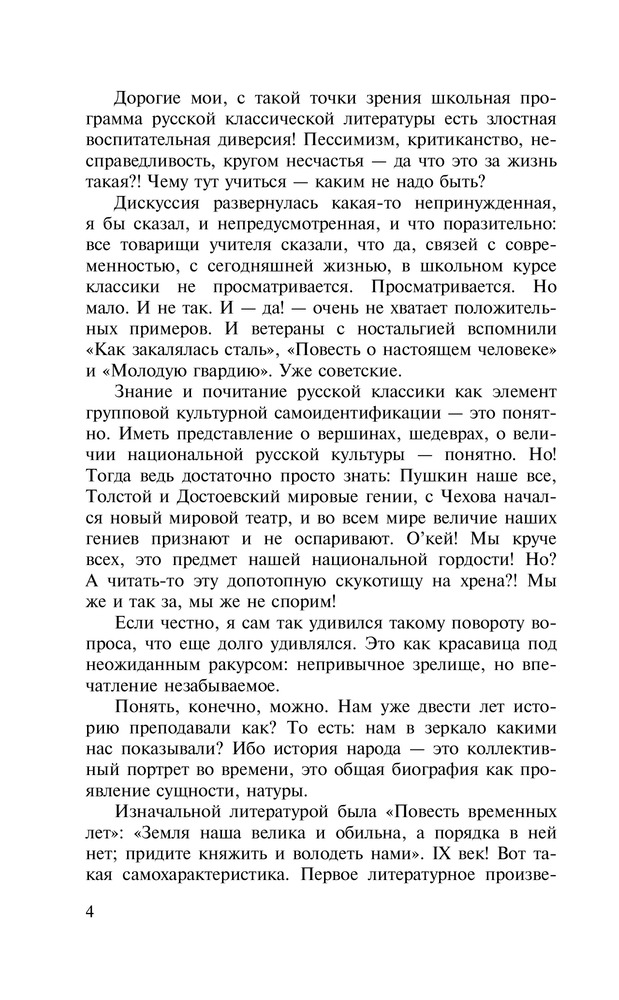 Дорогие мои, с такой точки зрения школьная программа русской классической литературы есть злостная воспитательная диверсия! Пессимизм, критиканство, несправедливость, кругом несчастья — да что это за жизнь такая?! Чему тут учиться — каким не надо быть?

Дискуссия развернулась какая-то непринужденная, я бы сказал, и непредусмотренная, и что поразительно: все товарищи учителя сказали, что да, связей с современностью, с сегодняшней жизнью, в школьном курсе классики не просматривается. Просматривается. Но мало. И не так. И — да! — очень не хватает положительных примеров. И ветераны с ностальгией вспомнили «Как закалялась сталь», «Повесть о настоящем человеке» и «Молодую гвардию». Уже советские.

Знание и почитание русской классики как элемент групповой культурной самоидентификации — это понятно. Иметь представление о вершинах, шедеврах, о величии национальной русской культуры — понятно. Но! Тогда ведь достаточно просто знать: Пушкин наше все, Толстой и Достоевский мировые гении, с Чехова начался новый мировой театр, и во всем мире величие наших гениев признают и не оспаривают. О'кей! Мы круче всех, это предмет нашей национальной гордости! Но? А читать-то эту допотопную скукотищу на хрена?! Мы же и так за, мы же не спорим!

Если честно, я сам так удивился такому повороту вопроса, что еще долго удивлялся. Это как красавица под неожиданным ракурсом: непривычное зрелище, но впечатление незабываемое.

Понять, конечно, можно. Нам уже двести лет историю преподавали как? То есть: нам в зеркало какими нас показывали? Ибо история народа — это коллективный портрет во времени, это общая биография как проявление сущности, натуры.

Изначальной литературой была «Повесть временных лет»: «Земля наша велика и обильна, а порядка в ней нет; придите княжить и володеть нами». IX век! Вот такая самохарактеристика. Первое литературное произве-

4